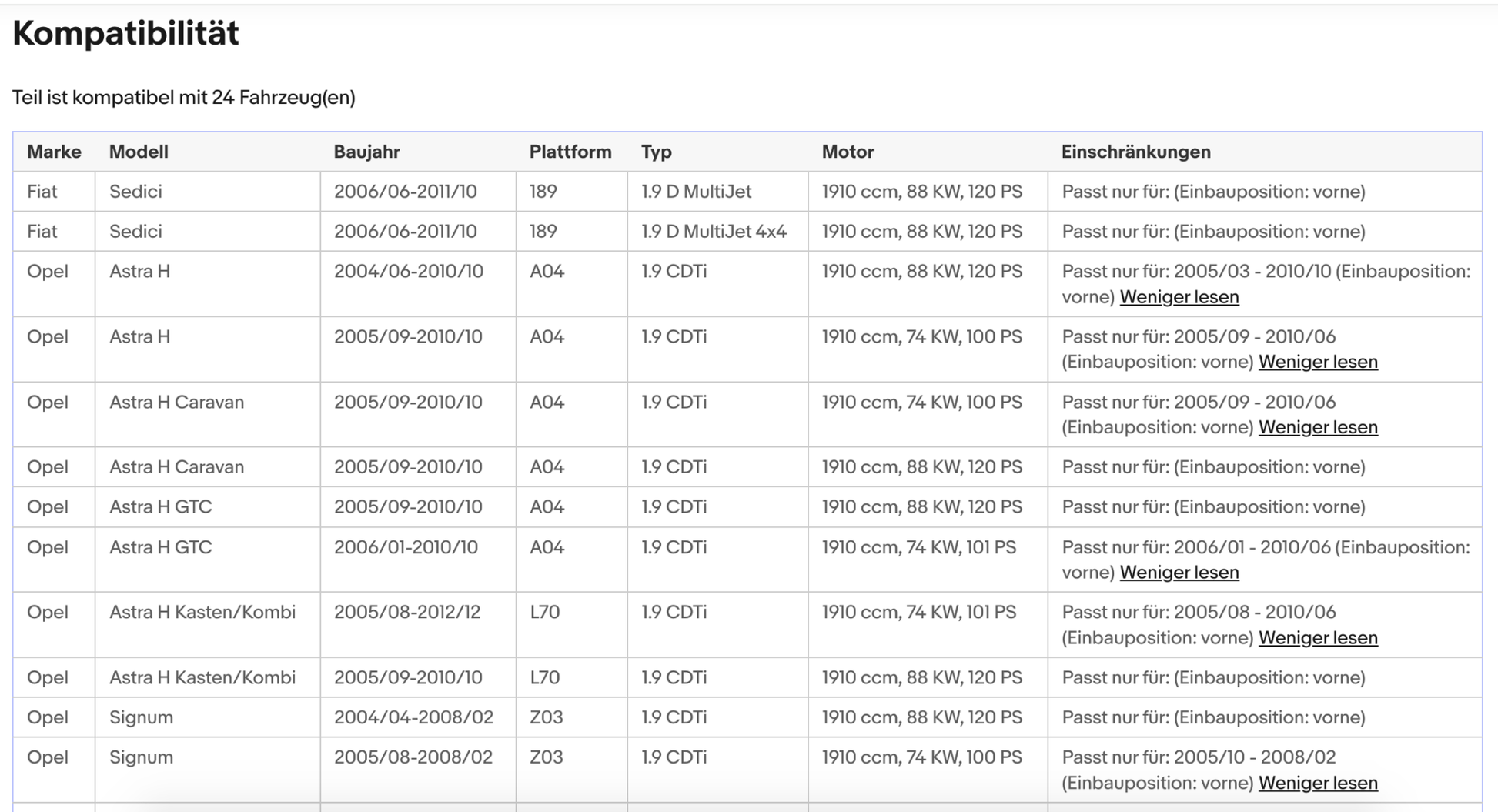 Kompatibilität

Teil ist kompatibel mit 24 Fahrzeug(en)

| Marke | Modell | Baujahr | Plattform | Typ | Motor | Einschränkungen |
|---|---|---|---|---|---|---|
| Fiat | Sedici | 2006/06-2011/10 | 189 | 1.9 D MultiJet | 1910 ccm, 88 KW, 120 PS | Passt nur für: (Einbauposition: vorne) |
| Fiat | Sedici | 2006/06-2011/10 | 189 | 1.9 D MultiJet 4x4 | 1910 ccm, 88 KW, 120 PS | Passt nur für: (Einbauposition: vorne) |
| Opel | Astra H | 2004/06-2010/10 | A04 | 1.9 CDTi | 1910 ccm, 88 KW, 120 PS | Passt nur für: 2005/03 - 2010/10 (Einbauposition: vorne) Weniger lesen |
| Opel | Astra H | 2005/09-2010/10 | A04 | 1.9 CDTi | 1910 ccm, 74 KW, 100 PS | Passt nur für: 2005/09 - 2010/06 (Einbauposition: vorne) Weniger lesen |
| Opel | Astra H Caravan | 2005/09-2010/10 | A04 | 1.9 CDTi | 1910 ccm, 74 KW, 100 PS | Passt nur für: 2005/09 - 2010/06 (Einbauposition: vorne) Weniger lesen |
| Opel | Astra H Caravan | 2005/09-2010/10 | A04 | 1.9 CDTi | 1910 ccm, 88 KW, 120 PS | Passt nur für: (Einbauposition: vorne) |
| Opel | Astra H GTC | 2005/09-2010/10 | A04 | 1.9 CDTi | 1910 ccm, 88 KW, 120 PS | Passt nur für: (Einbauposition: vorne) |
| Opel | Astra H GTC | 2006/01-2010/10 | A04 | 1.9 CDTi | 1910 ccm, 74 KW, 101 PS | Passt nur für: 2006/01 - 2010/06 (Einbauposition: vorne) Weniger lesen |
| Opel | Astra H Kasten/Kombi | 2005/08-2012/12 | L70 | 1.9 CDTi | 1910 ccm, 74 KW, 101 PS | Passt nur für: 2005/08 - 2010/06 (Einbauposition: vorne) Weniger lesen |
| Opel | Astra H Kasten/Kombi | 2005/09-2010/10 | L70 | 1.9 CDTi | 1910 ccm, 88 KW, 120 PS | Passt nur für: (Einbauposition: vorne) |
| Opel | Signum | 2004/04-2008/02 | Z03 | 1.9 CDTi | 1910 ccm, 88 KW, 120 PS | Passt nur für: (Einbauposition: vorne) |
| Opel | Signum | 2005/08-2008/02 | Z03 | 1.9 CDTi | 1910 ccm, 74 KW, 100 PS | Passt nur für: 2005/10 - 2008/02 (Einbauposition: vorne) Weniger lesen |